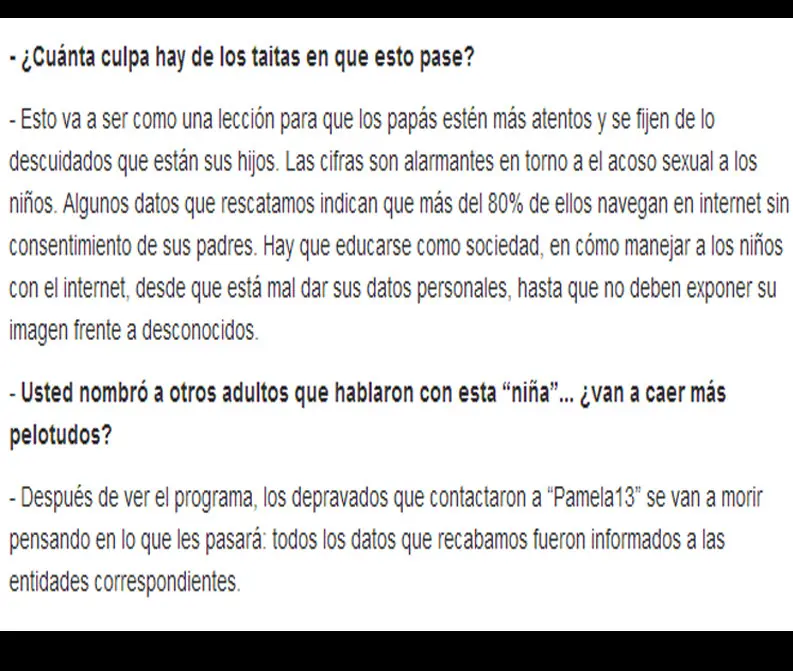 - ¿Cuánta culpa hay de los taitas en que esto pase?

- Esto va a ser como una lección para que los papás estén más atentos y se fijen de lo descuidados que están sus hijos. Las cifras son alarmantes en torno a el acoso sexual a los niños. Algunos datos que rescatamos indican que más del 80% de ellos navegan en internet sin consentimiento de sus padres. Hay que educarse como sociedad, en cómo manejar a los niños con el internet, desde que está mal dar sus datos personales, hasta que no deben exponer su imagen frente a desconocidos.

- Usted nombró a otros adultos que hablaron con esta “niña”... ¿van a caer más pelotudos?

- Después de ver el programa, los depravados que contactaron a “Pamela13” se van a morir pensando en lo que les pasará: todos los datos que recabamos fueron informados a las entidades correspondientes.